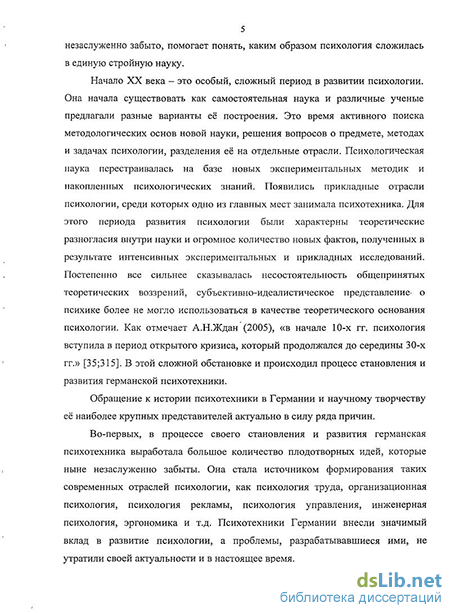 5

незаслуженно забыто, помогает понять, каким образом психология сложилась в единую стройную науку.

Начало XX века – это особый, сложный период в развитии психологии. Она начала существовать как самостоятельная наука и различные ученые предлагали разные варианты её построения. Это время активного поиска методологических основ новой науки, решения вопросов о предмете, методах и задачах психологии, разделения её на отдельные отрасли. Психологическая наука перестраивалась на базе новых экспериментальных методик и накопленных психологических знаний. Появились прикладные отрасли психологии, среди которых одно из главных мест занимала психотехника. Для этого периода развития психологии были характерны теоретические разногласия внутри науки и огромное количество новых фактов, полученных в результате интенсивных экспериментальных и прикладных исследований. Постепенно все сильнее сказывалась несостоятельность общепринятых теоретических воззрений, субъективно-идеалистическое представление о психике более не могло использоваться в качестве теоретического основания психологии. Как отмечает А.Н.Ждан (2005), «в начале 10-х гг. психология вступила в период открытого кризиса, который продолжался до середины 30-х гг.» [35;315]. В этой сложной обстановке и происходил процесс становления и развития германской психотехники.

Обращение к истории психотехники в Германии и научному творчеству её наиболее крупных представителей актуально в силу ряда причин.

Во-первых, в процессе своего становления и развития германская психотехника выработала большое количество плодотворных идей, которые ныне незаслуженно забыты. Она стала источником формирования таких современных отраслей психологии, как психология труда, организационная психология, психология рекламы, психология управления, инженерная психология, эргономика и т.д. Психотехники Германии внесли значимый вклад в развитие психологии, а проблемы, разрабатывавшиеся ими, не утратили своей актуальности и в настоящее время.

dsLib.net
библиотека диссертаций